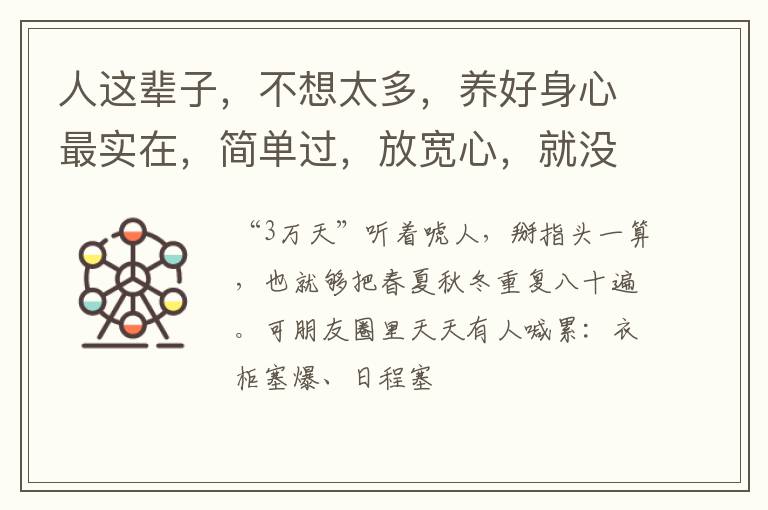 人这辈子，不想太多，养好身心最实在，简单过，放宽心，就没

“3万天”听着唬人，掰指头一算，也就够把春夏秋冬重复八十遍。可朋友圈里天天有人喊累：衣柜塞爆、日程塞